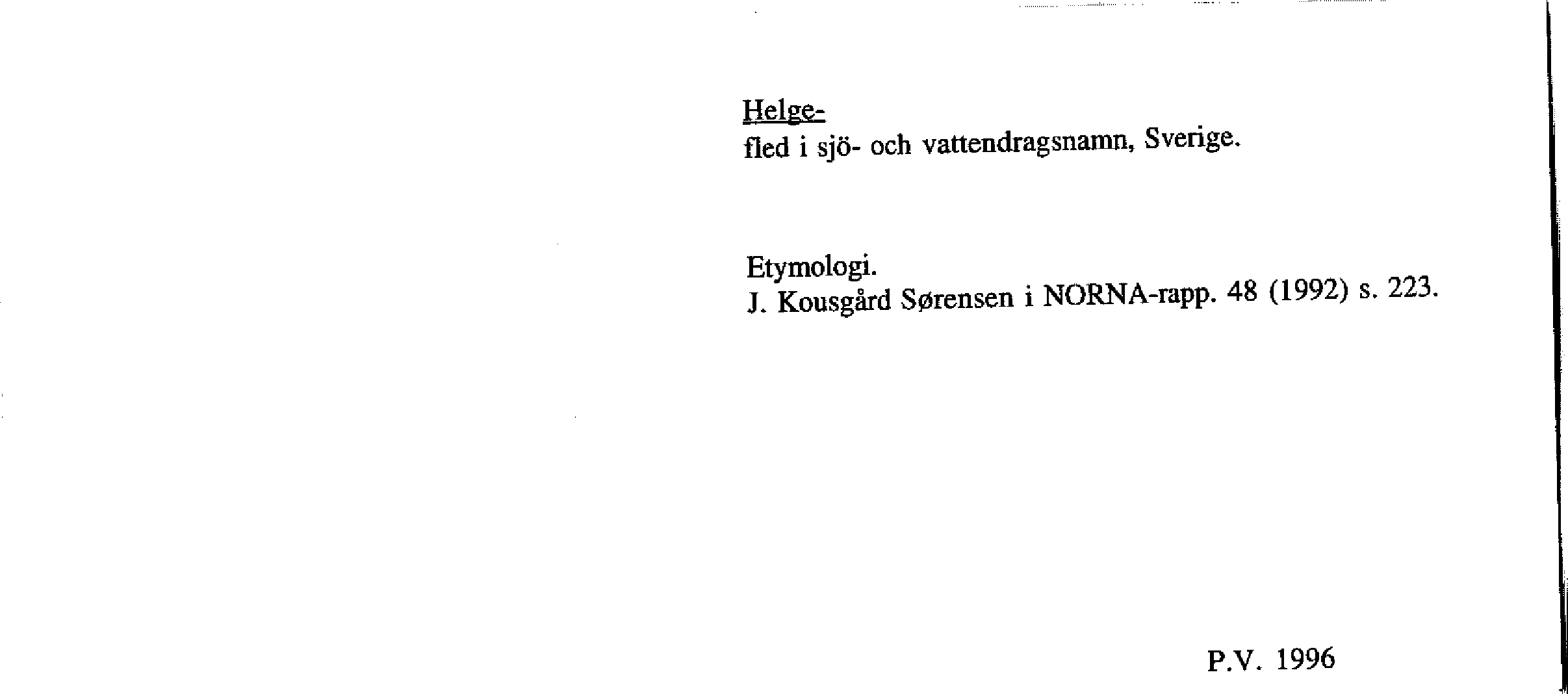 Helge-
fled i sjö- och vattendragsnamn, Sverige.

Etymologi.
J. Kousgård Sørensen i NORNA-rapp. 48 (1992) s. 223.

P.V. 1996